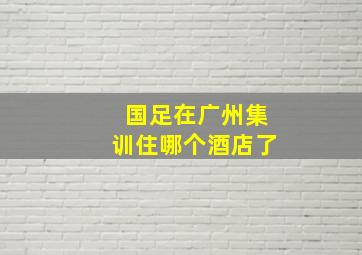 国足在广州集训住哪个酒店了